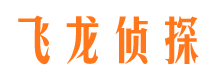 飞龙侦探